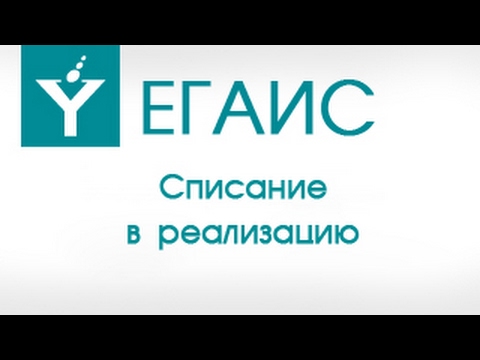 ЕГАИС

Списание
в реализацию